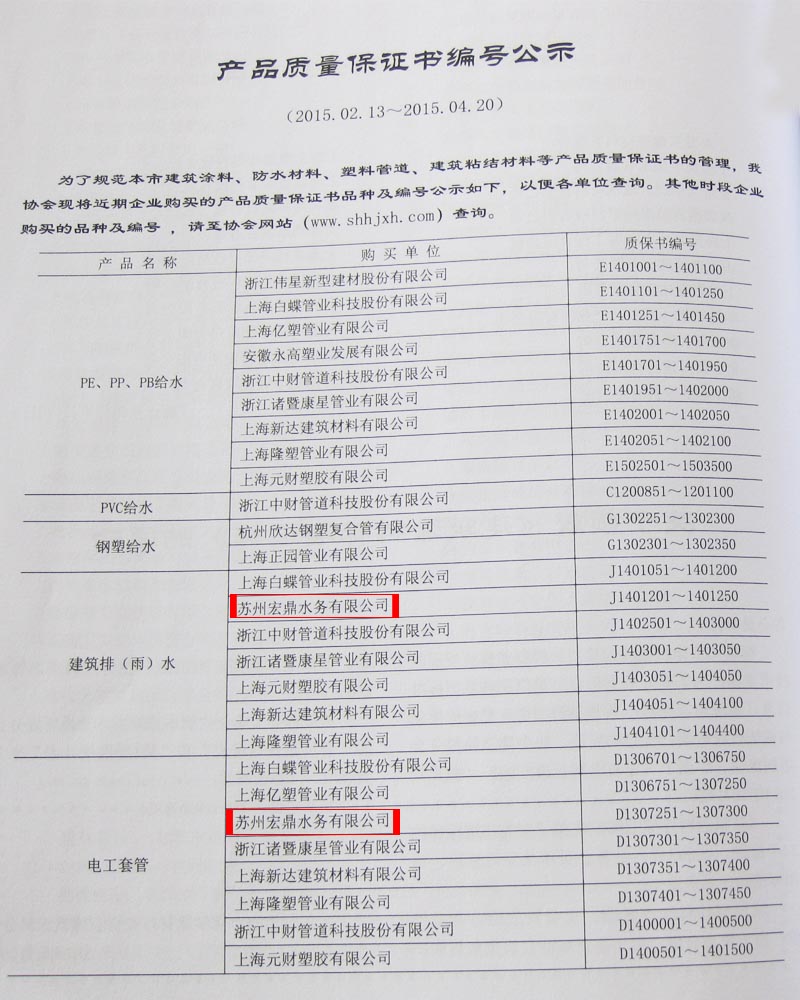 产品质量保证书编号公示

（2015.02.13～2015.04.20）

为了规范本市建筑涂料、防水材料、塑料管道、建筑粘结材料等产品质量保证书的管理，我协会现将近期企业购买的产品质量保证书品种及编号公示如下，以便各单位查询。其他时段企业购买的品种及编号，请至协会网站（www.shhjxh.com）查询。

| 产品名称 | 购买单位 | 质保书编号 |
|---|---|---|
| PE、PP、PB给水 | 浙江伟星新型建材股份有限公司 | E1401001～1401100 |
| | 上海白蝶管业科技股份有限公司 | E1401101～1401250 |
| | 上海亿塑管业有限公司 | E1401251～1401450 |
| | 安徽永高塑业发展有限公司 | E1401751～1401700 |
| | 浙江中财管道科技股份有限公司 | E1401701～1401950 |
| | 浙江诸暨康星管业有限公司 | E1401951～1402000 |
| | 上海新达建筑材料有限公司 | E1402001～1402050 |
| | 上海隆塑管业有限公司 | E1402051～1402100 |
| | 上海元财塑胶有限公司 | E1502501～1503500 |
| PVC给水 | 浙江中财管道科技股份有限公司 | C1200851～1201100 |
| 钢塑给水 | 杭州欣达钢塑复合管有限公司 | G1302251～1302300 |
| | 上海正园管业有限公司 | G1302301～1302350 |
| 建筑排（雨）水 | 上海白蝶管业科技股份有限公司 | J1401051～1401200 |
| | 苏州宏鼎水务有限公司 | J1401201～1401250 |
| | 浙江中财管道科技股份有限公司 | J1402501～1403000 |
| | 浙江诸暨康星管业有限公司 | J1403001～1403050 |
| | 上海元财塑胶有限公司 | J1403051～1404050 |
| | 上海新达建筑材料有限公司 | J1404051～1404100 |
| | 上海隆塑管业有限公司 | J1404101～1404400 |
| 电工套管 | 上海白蝶管业科技股份有限公司 | D1306701～1306750 |
| | 上海亿塑管业有限公司 | D1306751～1307250 |
| | 苏州宏鼎水务有限公司 | D1307251～1307300 |
| | 浙江诸暨康星管业有限公司 | D1307301～1307350 |
| | 上海新达建筑材料有限公司 | D1307351～1307400 |
| | 上海隆塑管业有限公司 | D1307401～1307450 |
| | 浙江中财管道科技股份有限公司 | D1400001～1400500 |
| | 上海元财塑胶有限公司 | D1400501～1401500 |